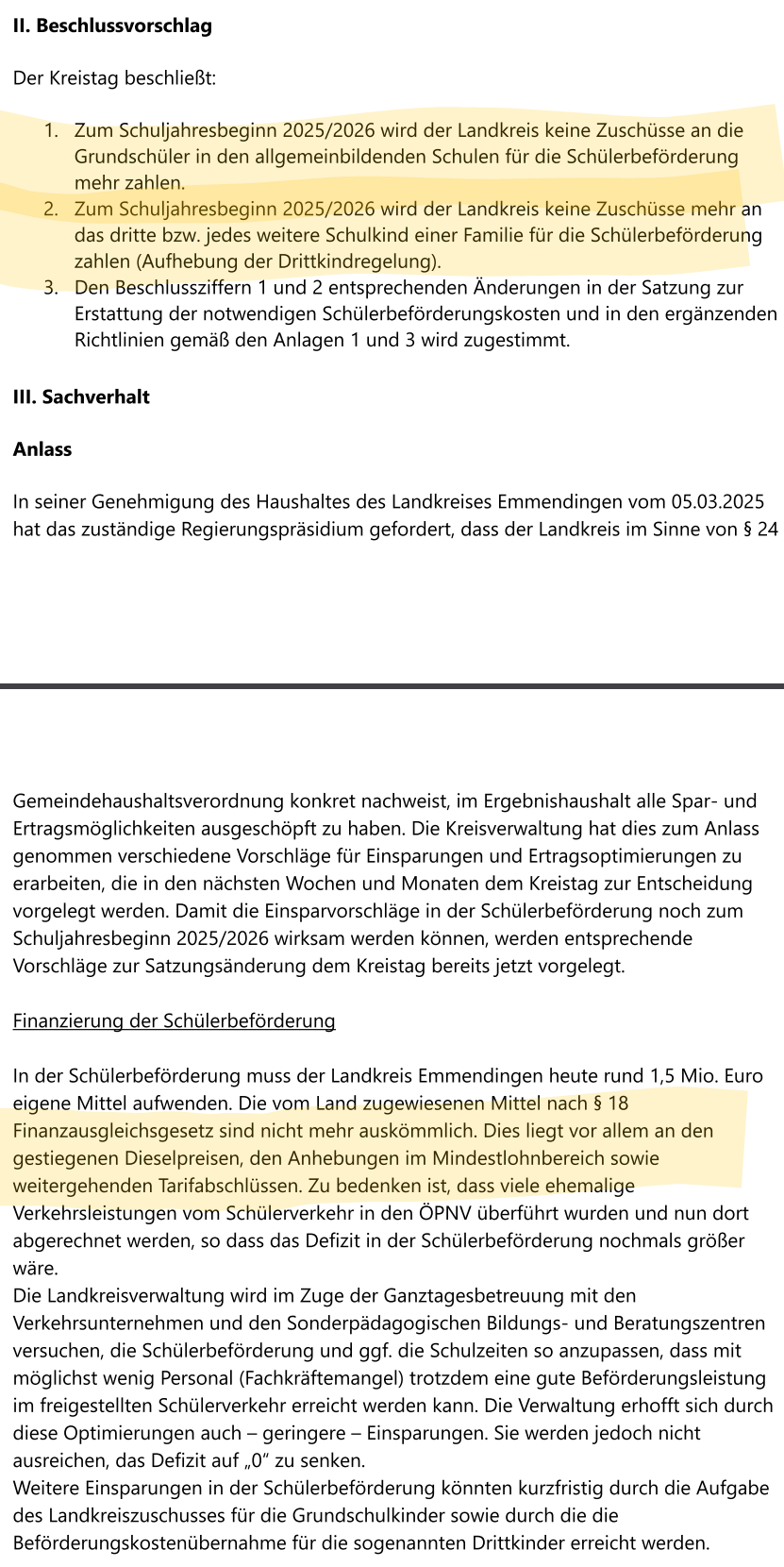 II. Beschlussvorschlag

Der Kreistag beschließt:

1. Zum Schuljahresbeginn 2025/2026 wird der Landkreis keine Zuschüsse an die Grundschüler in den allgemeinbildenden Schulen für die Schülerbeförderung mehr zahlen.
2. Zum Schuljahresbeginn 2025/2026 wird der Landkreis keine Zuschüsse mehr an das dritte bzw. jedes weitere Schulkind einer Familie für die Schülerbeförderung zahlen (Aufhebung der Drittkindregelung).
3. Den Beschlussziffern 1 und 2 entsprechenden Änderungen in der Satzung zur Erstattung der notwendigen Schülerbeförderungskosten und in den ergänzenden Richtlinien gemäß den Anlagen 1 und 3 wird zugestimmt.

III. Sachverhalt

Anlass

In seiner Genehmigung des Haushaltes des Landkreises Emmendingen vom 05.03.2025 hat das zuständige Regierungspräsidium gefordert, dass der Landkreis im Sinne von § 24

Gemeindehaushaltsverordnung konkret nachweist, im Ergebnishaushalt alle Spar- und Ertragsmöglichkeiten ausgeschöpft zu haben. Die Kreisverwaltung hat dies zum Anlass genommen verschiedene Vorschläge für Einsparungen und Ertragsoptimierungen zu erarbeiten, die in den nächsten Wochen und Monaten dem Kreistag zur Entscheidung vorgelegt werden. Damit die Einsparvorschläge in der Schülerbeförderung noch zum Schuljahresbeginn 2025/2026 wirksam werden können, werden entsprechende Vorschläge zur Satzungsänderung dem Kreistag bereits jetzt vorgelegt.

Finanzierung der Schülerbeförderung

In der Schülerbeförderung muss der Landkreis Emmendingen heute rund 1,5 Mio. Euro eigene Mittel aufwenden. Die vom Land zugewiesenen Mittel nach § 18 Finanzausgleichsgesetz sind nicht mehr auskömmlich. Dies liegt vor allem an den gestiegenen Dieselpreisen, den Anhebungen im Mindestlohnbereich sowie weitergehenden Tarifabschlüssen. Zu bedenken ist, dass viele ehemalige Verkehrsleistungen vom Schülerverkehr in den ÖPNV überführt wurden und nun dort abgerechnet werden, so dass das Defizit in der Schülerbeförderung nochmals größer wäre.
Die Landkreisverwaltung wird im Zuge der Ganztagesbetreuung mit den Verkehrsunternehmen und den Sonderpädagogischen Bildungs- und Beratungszentren versuchen, die Schülerbeförderung und ggf. die Schulzeiten so anzupassen, dass mit möglichst wenig Personal (Fachkräftemangel) trotzdem eine gute Beförderungsleistung im freigestellten Schülerverkehr erreicht werden kann. Die Verwaltung erhofft sich durch diese Optimierungen auch – geringere – Einsparungen. Sie werden jedoch nicht ausreichen, das Defizit auf „0“ zu senken.
Weitere Einsparungen in der Schülerbeförderung könnten kurzfristig durch die Aufgabe des Landkreiszuschusses für die Grundschulkinder sowie durch die die Beförderungskostenübernahme für die sogenannten Drittkinder erreicht werden.